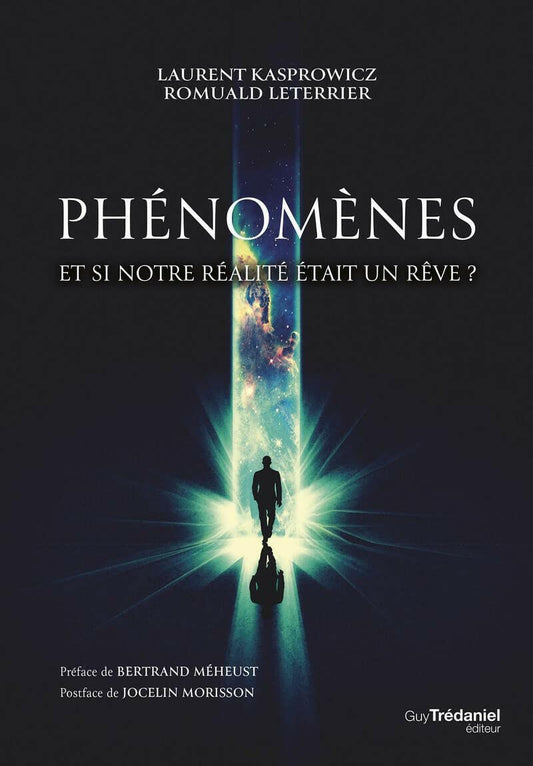 LAURENT KASPROWICZ
ROMUALD LETERRIER

PHÉNOMÈNES

ET SI NOTRE RÉALITÉ ÉTAIT UN RÊVE ?

Préface de BERTRAND MÉHEUST
Postface de JOCELIN MORISSON

GuyTrédaniel
éditeur